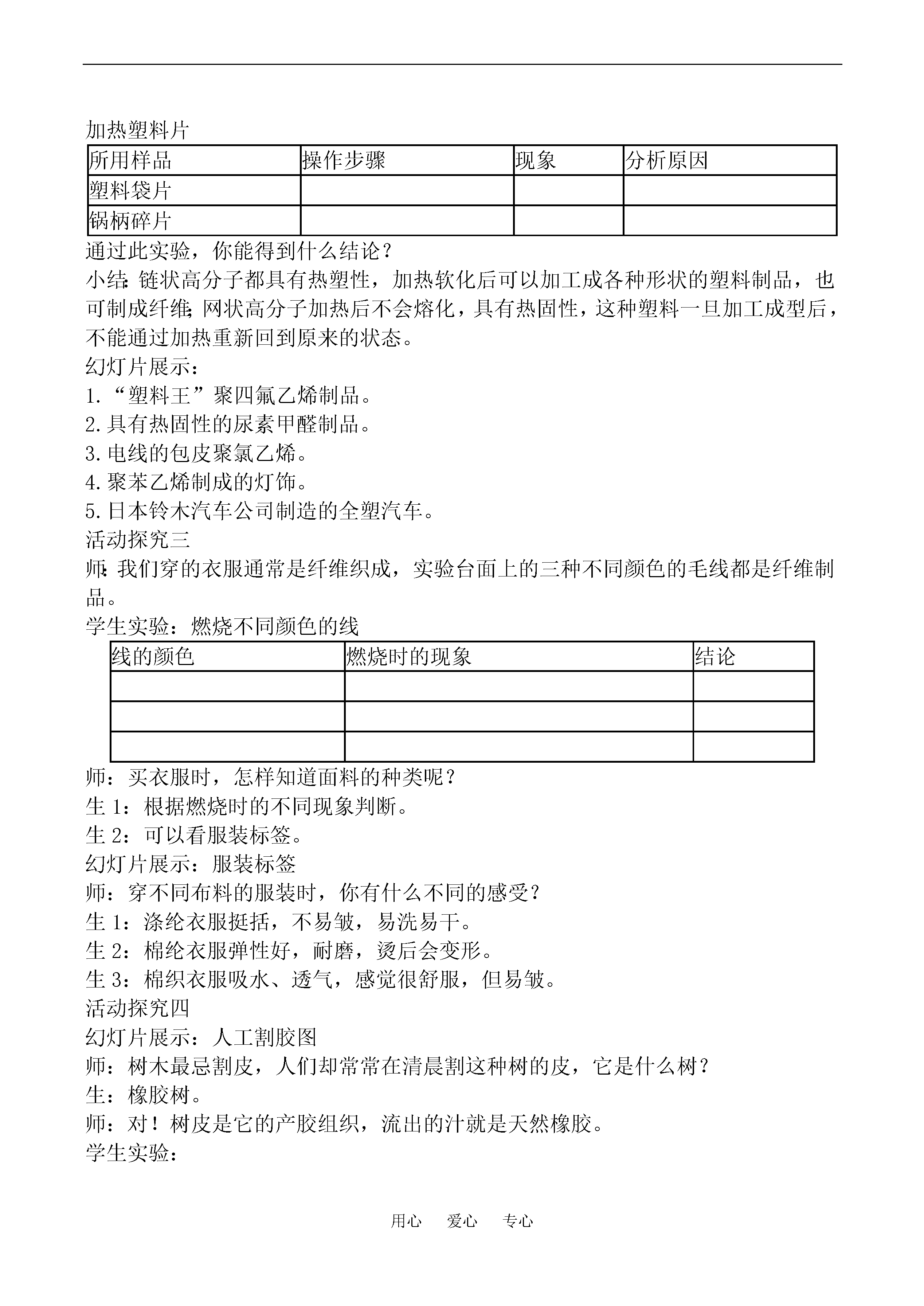 加热塑料片

| 所用样品 | 操作步骤 | 现象 | 分析原因 |
|---|---|---|---|
| 塑料袋片 | | | |
| 锅柄碎片 | | | |

通过此实验，你能得到什么结论？
小结：链状高分子都具有热塑性，加热软化后可以加工成各种形状的塑料制品，也可制成纤维；网状高分子加热后不会熔化，具有热固性，这种塑料一旦加工成型后，不能通过加热重新回到原来的状态。
幻灯片展示：
1.“塑料王”聚四氟乙烯制品。
2.具有热固性的尿素甲醛制品。
3.电线的包皮聚氯乙烯。
4.聚苯乙烯制成的灯饰。
5.日本铃木汽车公司制造的全塑汽车。
活动探究三
师：我们穿的衣服通常是纤维织成，实验台面上的三种不同颜色的毛线都是纤维制品。
学生实验：燃烧不同颜色的线

| 线的颜色 | 燃烧时的现象 | 结论 |
|---|---|---|
| | | |
| | | |
| | | |

师：买衣服时，怎样知道面料的种类呢？
生 1：根据燃烧时的不同现象判断。
生 2：可以看服装标签。
幻灯片展示：服装标签
师：穿不同布料的服装时，你有什么不同的感受？
生 1：涤纶衣服挺括，不易皱，易洗易干。
生 2：棉纶衣服弹性好，耐磨，烫后会变形。
生 3：棉织衣服吸水、透气，感觉很舒服，但易皱。
活动探究四
幻灯片展示：人工割胶图
师：树木最忌割皮，人们却常常在清晨割这种树的皮，它是什么树？
生：橡胶树。
师：对！树皮是它的产胶组织，流出的汁就是天然橡胶。
学生实验：

用心 爱心 专心